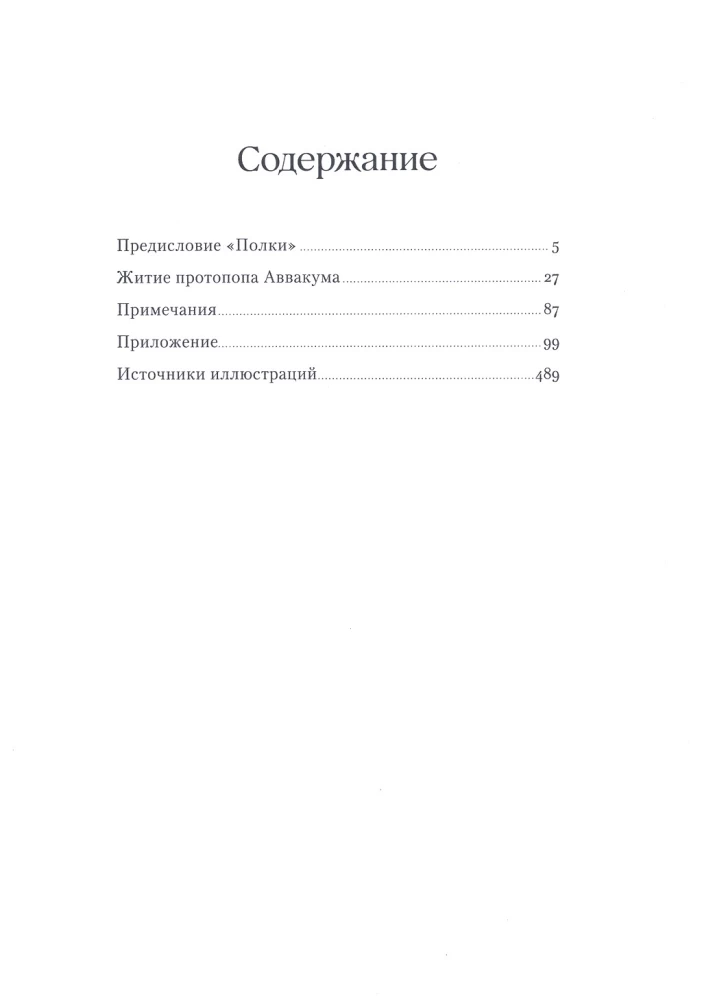 Содержание

Предисловие «Полки» 5

Житие протопопа Аввакума 27

Примечания 87

Приложение 99

Источники иллюстраций 489